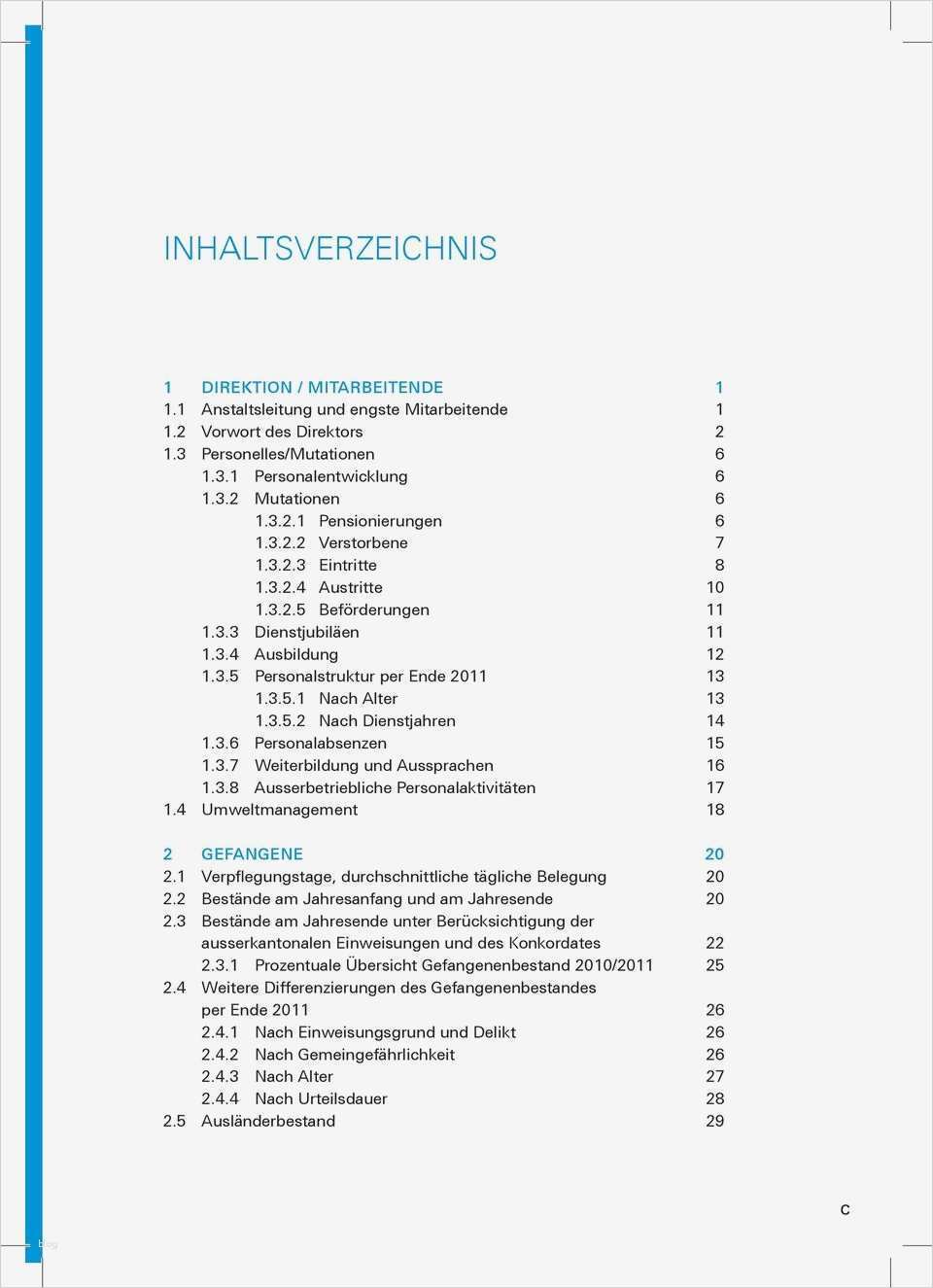 INHALTSVERZEICHNIS

1 DIREKTION / MITARBEITENDE 1
1.1 Anstaltsleitung und engste Mitarbeitende 1
1.2 Vorwort des Direktors 2
1.3 Personelles/Mutationen 6
1.3.1 Personalentwicklung 6
1.3.2 Mutationen 6
1.3.2.1 Pensionierungen 6
1.3.2.2 Verstorbene 7
1.3.2.3 Eintritte 8
1.3.2.4 Austritte 10
1.3.2.5 Beförderungen 11
1.3.3 Dienstjubiläen 11
1.3.4 Ausbildung 12
1.3.5 Personalstruktur per Ende 2011 13
1.3.5.1 Nach Alter 13
1.3.5.2 Nach Dienstjahren 14
1.3.6 Personalabsenzen 15
1.3.7 Weiterbildung und Aussprachen 16
1.3.8 Ausserbetriebliche Personalaktivitäten 17
1.4 Umweltmanagement 18

2 GEFANGENE 20
2.1 Verpflegungstage, durchschnittliche tägliche Belegung 20
2.2 Bestände am Jahresanfang und am Jahresende 20
2.3 Bestände am Jahresende unter Berücksichtigung der ausserkantonalen Einweisungen und des Konkordates 22
2.3.1 Prozentuale Übersicht Gefangenenbestand 2010/2011 25
2.4 Weitere Differenzierungen des Gefangenenbestandes per Ende 2011 26
2.4.1 Nach Einweisungsgrund und Delikt 26
2.4.2 Nach Gemeingefährlichkeit 26
2.4.3 Nach Alter 27
2.4.4 Nach Urteilsdauer 28
2.5 Ausländerbestand 29

C